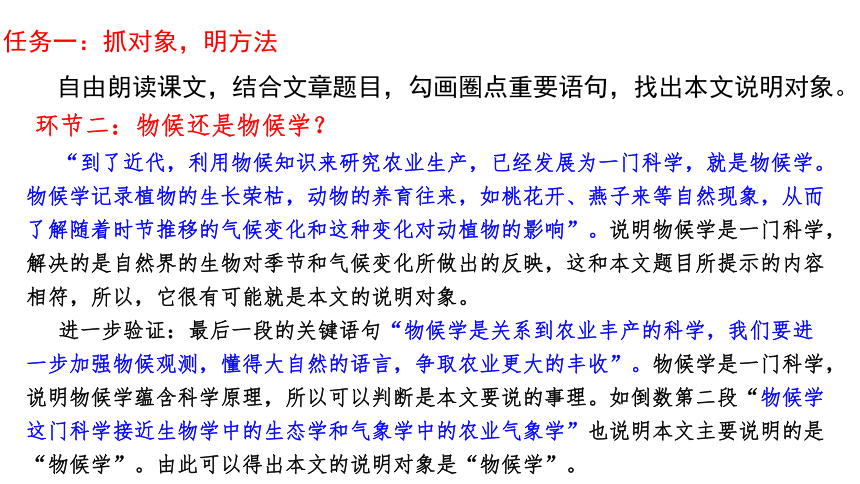 任务一：抓对象，明方法

自由朗读课文，结合文章题目，勾画圈点重要语句，找出本文说明对象。

环节二：物候还是物候学？

“到了近代，利用物候知识来研究农业生产，已经发展为一门科学，就是物候学。物候学记录植物的生长荣枯，动物的养育往来，如桃花开、燕子来等自然现象，从而了解随着时节推移的气候变化和这种变化对动植物的影响”。说明物候学是一门科学，解决的是自然界的生物对季节和气候变化所做出的反映，这和本文题目所提示的内容相符，所以，它很有可能就是本文的说明对象。

进一步验证：最后一段的关键语句“物候学是关系到农业丰产的科学，我们要进一步加强物候观测，懂得大自然的语言，争取农业更大的丰收”。物候学是一门科学，说明物候学蕴含科学原理，所以可以判断是本文要说的事理。如倒数第二段“物候学这门科学接近生物学中的生态学和气象学中的农业气象学”也说明本文主要说明的是“物候学”。由此可以得出本文的说明对象是“物候学”。